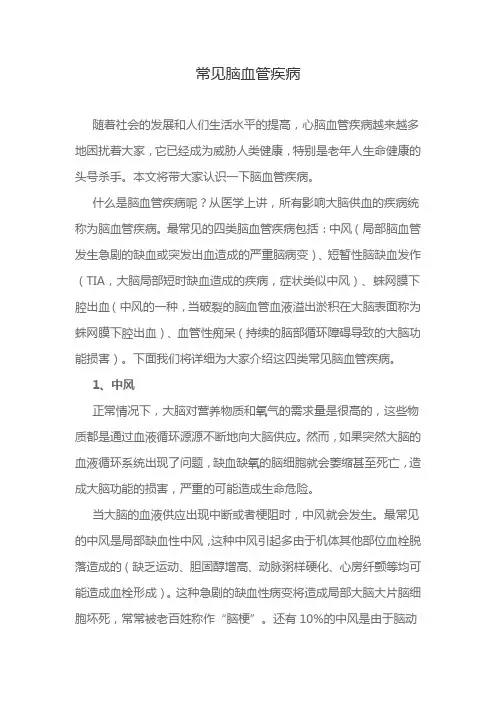 常见脑血管疾病

随着社会的发展和人们生活水平的提高，心脑血管疾病越来越多地困扰着大家，它已经成为威胁人类健康，特别是老年人生命健康的头号杀手。本文将带大家认识一下脑血管疾病。

什么是脑血管疾病呢？从医学上讲，所有影响大脑供血的疾病统称为脑血管疾病。最常见的四类脑血管疾病包括：中风（局部脑血管发生急剧的缺血或突发出血造成的严重脑病变）、短暂性脑缺血发作（TIA，大脑局部短时缺血造成的疾病，症状类似中风）、蛛网膜下腔出血（中风的一种，当破裂的脑血管血液溢出淤积在大脑表面称为蛛网膜下腔出血）、血管性痴呆（持续的脑部循环障碍导致的大脑功能损害）。下面我们将详细为大家介绍这四类常见脑血管疾病。

1、中风

正常情况下，大脑对营养物质和氧气的需求量是很高的，这些物质都是通过血液循环源源不断地向大脑供应。然而，如果突然大脑的血液循环系统出现了问题，缺血缺氧的脑细胞就会萎缩甚至死亡，造成大脑功能的损害，严重的可能造成生命危险。

当大脑的血液供应出现中断或者梗阻时，中风就会发生。最常见的中风是局部缺血性中风，这种中风引起多由于机体其他部位血栓脱落造成的（缺乏运动、胆固醇增高、动脉粥样硬化、心房纤颤等均可能造成血栓形成）。这种急剧的缺血性病变将造成局部大脑大片脑细胞坏死，常常被老百姓称作“脑梗”。还有 10%的中风是由于脑动